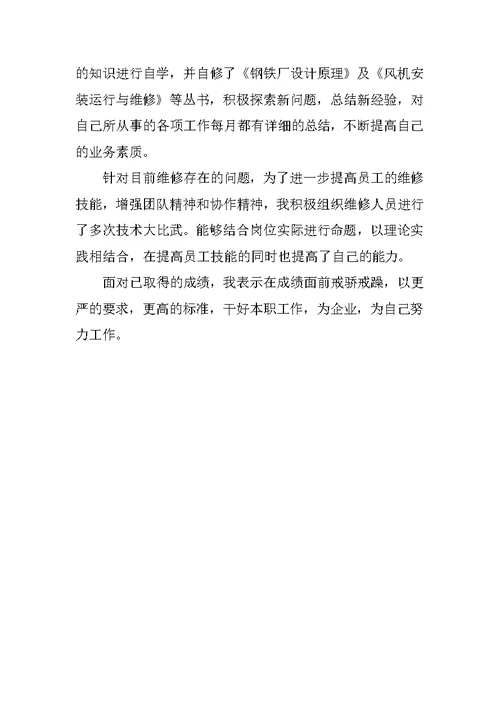 的知识进行自学，并自修了《钢铁厂设计原理》及《风机安装运行与维修》等丛书，积极探索新问题，总结新经验，对自己所从事的各项工作每月都有详细的总结，不断提高自己的业务素质。

针对目前维修存在的问题，为了进一步提高员工的维修技能，增强团队精神和协作精神，我积极组织维修人员进行了多次技术大比武。能够结合岗位实际进行命题，以理论实践相结合，在提高员工技能的同时也提高了自己的能力。

面对已取得的成绩，我表示在成绩面前戒骄戒躁，以更严的要求，更高的标准，干好本职工作，为企业，为自己努力工作。